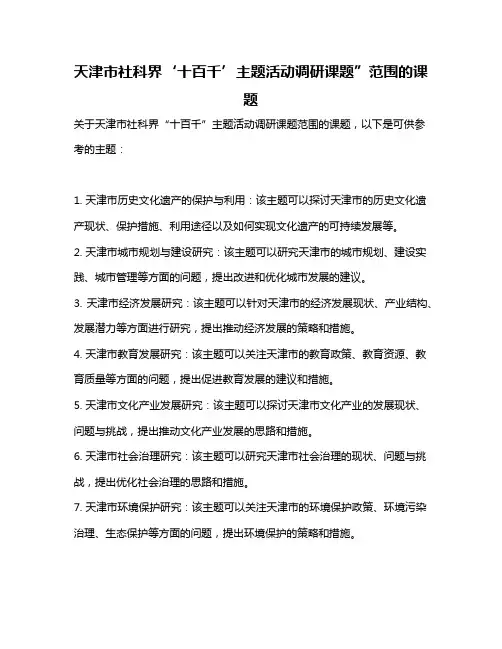 天津市社科界‘十百千’主题活动调研课题”范围的课题

关于天津市社科界“十百千”主题活动调研课题范围的课题，以下是可供参考的主题：

1. 天津市历史文化遗产的保护与利用：该主题可以探讨天津市的历史文化遗产现状、保护措施、利用途径以及如何实现文化遗产的可持续发展等。

2. 天津市城市规划与建设研究：该主题可以研究天津市的城市规划、建设实践、城市管理等方面的问题，提出改进和优化城市发展的建议。

3. 天津市经济发展研究：该主题可以针对天津市的经济发展现状、产业结构、发展潜力等方面进行研究，提出推动经济发展的策略和措施。

4. 天津市教育发展研究：该主题可以关注天津市的教育政策、教育资源、教育质量等方面的问题，提出促进教育发展的建议和措施。

5. 天津市文化产业发展研究：该主题可以探讨天津市文化产业的发展现状、问题与挑战，提出推动文化产业发展的思路和措施。

6. 天津市社会治理研究：该主题可以研究天津市社会治理的现状、问题与挑战，提出优化社会治理的思路和措施。

7. 天津市环境保护研究：该主题可以关注天津市的环境保护政策、环境污染治理、生态保护等方面的问题，提出环境保护的策略和措施。